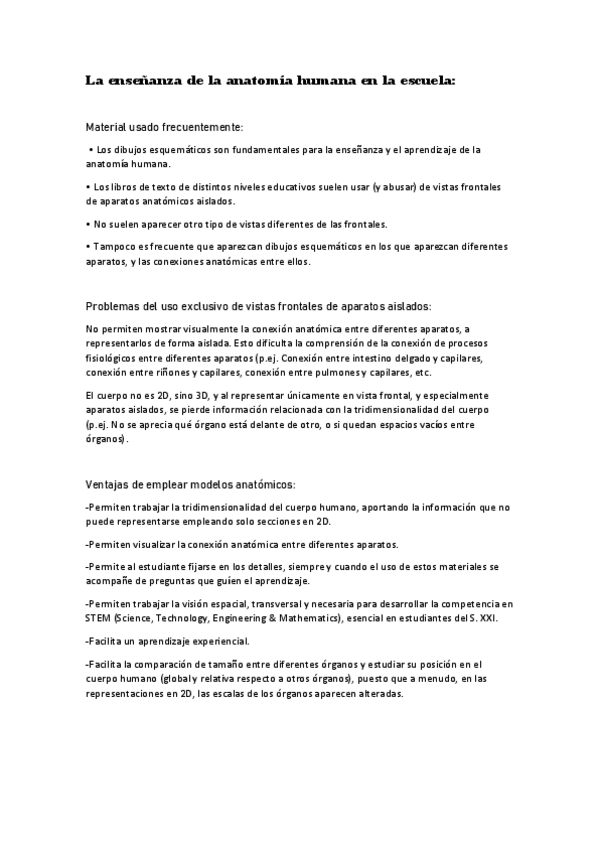 La enseñanza de la anatomía humana en la escuela:

Material usado frecuentemente:

• Los dibujos esquemáticos son fundamentales para la enseñanza y el aprendizaje de la anatomía humana.

• Los libros de texto de distintos niveles educativos suelen usar (y abusar) de vistas frontales de aparatos anatómicos aislados.

• No suelen aparecer otro tipo de vistas diferentes de las frontales.

• Tampoco es frecuente que aparezcan dibujos esquemáticos en los que aparezcan diferentes aparatos, y las conexiones anatómicas entre ellos.

Problemas del uso exclusivo de vistas frontales de aparatos aislados:

No permiten mostrar visualmente la conexión anatómica entre diferentes aparatos, a representarlos de forma aislada. Esto dificulta la comprensión de la conexión de procesos fisiológicos entre diferentes aparatos (p.ej. Conexión entre intestino delgado y capilares, conexión entre riñones y capilares, conexión entre pulmones y capilares, etc.

El cuerpo no es 2D, sino 3D, y al representar únicamente en vista frontal, y especialmente aparatos aislados, se pierde información relacionada con la tridimensionalidad del cuerpo (p.ej. No se aprecia qué órgano está delante de otro, o si quedan espacios vacíos entre órganos).

Ventajas de emplear modelos anatómicos:

-Permiten trabajar la tridimensionalidad del cuerpo humano, aportando la información que no puede representarse empleando solo secciones en 2D.

-Permiten visualizar la conexión anatómica entre diferentes aparatos.

-Permite al estudiante fijarse en los detalles, siempre y cuando el uso de estos materiales se acompañe de preguntas que guíen el aprendizaje.

-Permiten trabajar la visión espacial, transversal y necesaria para desarrollar la competencia en STEM (Science, Technology, Engineering & Mathematics), esencial en estudiantes del S. XXI.

-Facilita un aprendizaje experiencial.

-Facilita la comparación de tamaño entre diferentes órganos y estudiar su posición en el cuerpo humano (global y relativa respecto a otros órganos), puesto que a menudo, en las representaciones en 2D, las escalas de los órganos aparecen alteradas.